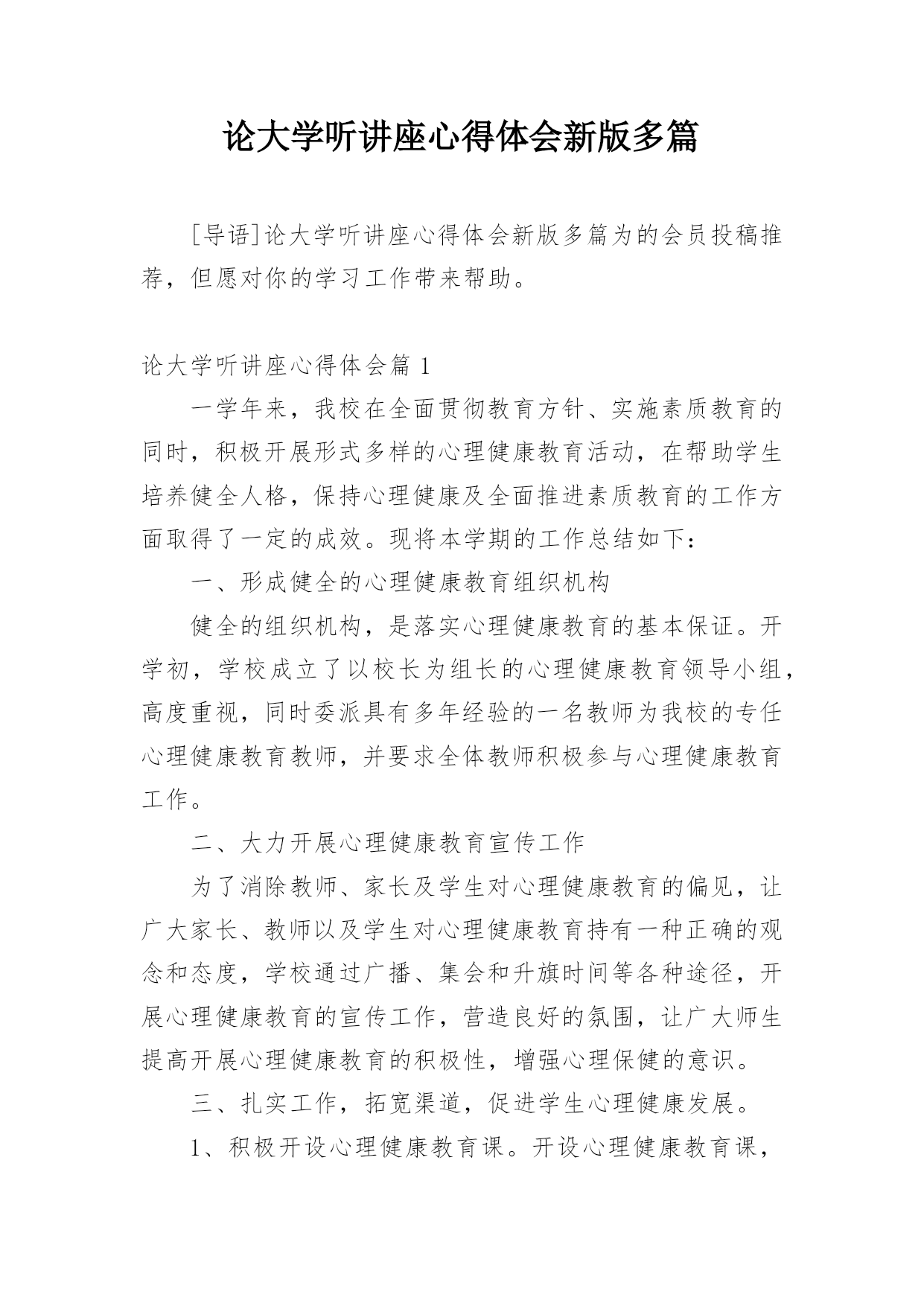 论大学听讲座心得体会新版多篇

[导语]论大学听讲座心得体会新版多篇为的会员投稿推荐，但愿对你的学习工作带来帮助。

论大学听讲座心得体会篇 1

一学年来，我校在全面贯彻教育方针、实施素质教育的同时，积极开展形式多样的心理健康教育活动，在帮助学生培养健全人格，保持心理健康及全面推进素质教育的工作方面取得了一定的成效。现将本学期的工作总结如下：

一、形成健全的心理健康教育组织机构

健全的组织机构，是落实心理健康教育的基本保证。开学初，学校成立了以校长为组长的心理健康教育领导小组，高度重视，同时委派具有多年经验的一名教师为我校的专任心理健康教育教师，并要求全体教师积极参与心理健康教育工作。

二、大力开展心理健康教育宣传工作

为了消除教师、家长及学生对心理健康教育的偏见，让广大家长、教师以及学生对心理健康教育持有一种正确的观念和态度，学校通过广播、集会和升旗时间等各种途径，开展心理健康教育的宣传工作，营造良好的氛围，让广大师生提高开展心理健康教育的积极性，增强心理保健的意识。

三、扎实工作，拓宽渠道，促进学生心理健康发展。

1、积极开设心理健康教育课。开设心理健康教育课，